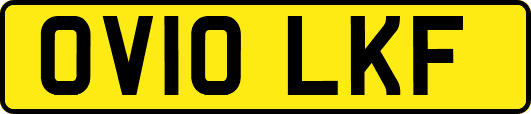 OV10 LKF